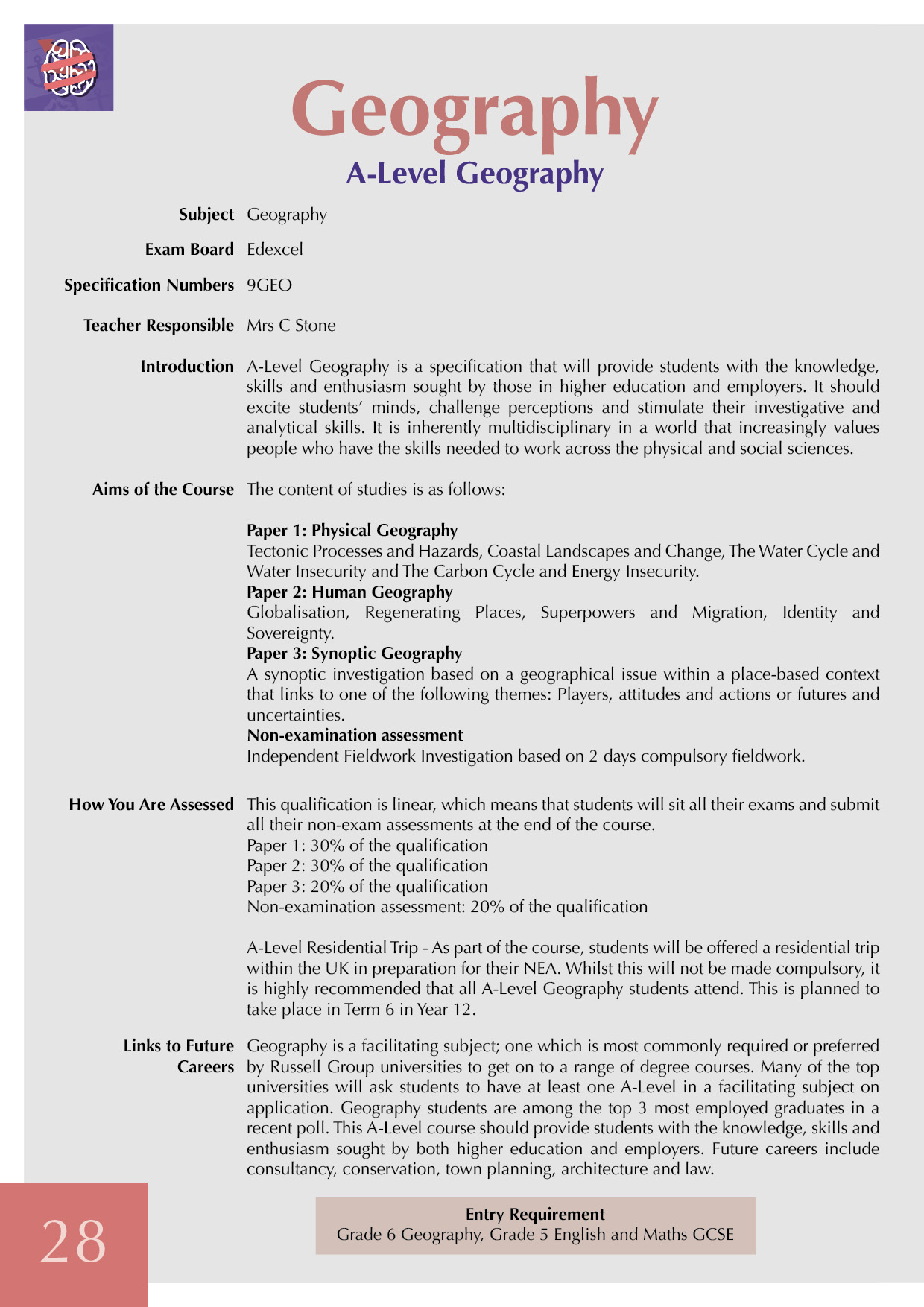 Geography
A-Level Geography

Subject Geography

Exam Board Edexcel

Specification Numbers 9GEO

Teacher Responsible Mrs C Stone

Introduction A-Level Geography is a specification that will provide students with the knowledge, skills and enthusiasm sought by those in higher education and employers. It should excite students' minds, challenge perceptions and stimulate their investigative and analytical skills. It is inherently multidisciplinary in a world that increasingly values people who have the skills needed to work across the physical and social sciences.

Aims of the Course The content of studies is as follows:

Paper 1: Physical Geography
Tectonic Processes and Hazards, Coastal Landscapes and Change, The Water Cycle and Water Insecurity and The Carbon Cycle and Energy Insecurity.
Paper 2: Human Geography
Globalisation, Regenerating Places, Superpowers and Migration, Identity and Sovereignty.
Paper 3: Synoptic Geography
A synoptic investigation based on a geographical issue within a place-based context that links to one of the following themes: Players, attitudes and actions or futures and uncertainties.
Non-examination assessment
Independent Fieldwork Investigation based on 2 days compulsory fieldwork.

How You Are Assessed This qualification is linear, which means that students will sit all their exams and submit all their non-exam assessments at the end of the course.
Paper 1: 30% of the qualification
Paper 2: 30% of the qualification
Paper 3: 20% of the qualification
Non-examination assessment: 20% of the qualification

A-Level Residential Trip - As part of the course, students will be offered a residential trip within the UK in preparation for their NEA. Whilst this will not be made compulsory, it is highly recommended that all A-Level Geography students attend. This is planned to take place in Term 6 in Year 12.

Links to Future Careers Geography is a facilitating subject; one which is most commonly required or preferred by Russell Group universities to get on to a range of degree courses. Many of the top universities will ask students to have at least one A-Level in a facilitating subject on application. Geography students are among the top 3 most employed graduates in a recent poll. This A-Level course should provide students with the knowledge, skills and enthusiasm sought by both higher education and employers. Future careers include consultancy, conservation, town planning, architecture and law.

Entry Requirement
Grade 6 Geography, Grade 5 English and Maths GCSE

28